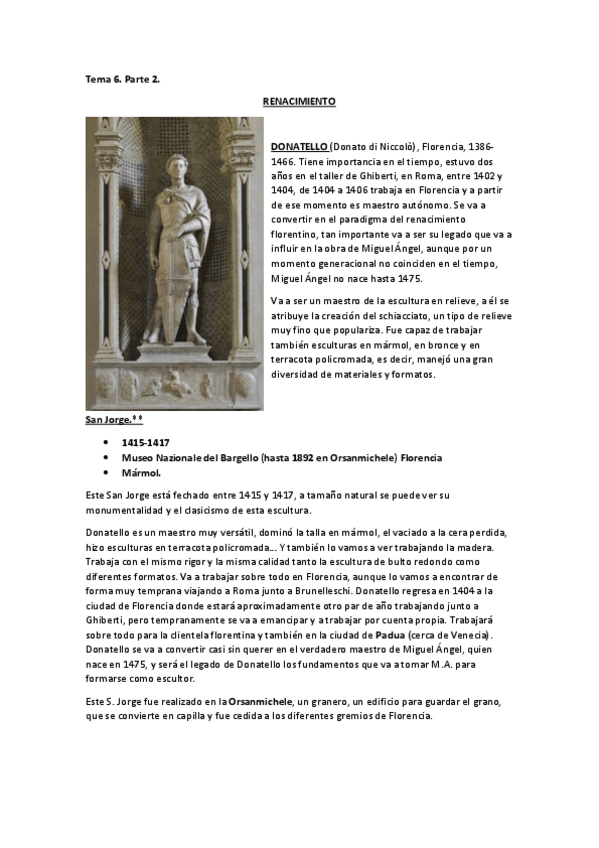 Tema 6. Parte 2.

RENACIMIENTO

DONATELLO (Donato di Niccolò), Florencia, 1386-1466. Tiene importancia en el tiempo, estuvo dos años en el taller de Ghiberti, en Roma, entre 1402 y 1404, de 1404 a 1406 trabaja en Florencia y a partir de ese momento es maestro autónomo. Se va a convertir en el paradigma del renacimiento florentino, tan importante va a ser su legado que va a influir en la obra de Miguel Ángel, aunque por un momento generacional no coinciden en el tiempo, Miguel Ángel no nace hasta 1475.

Va a ser un maestro de la escultura en relieve, a él se atribuye la creación del schiacciato, un tipo de relieve muy fino que populariza. Fue capaz de trabajar también esculturas en mármol, en bronce y en terracota policromada, es decir, manejó una gran diversidad de materiales y formatos.

San Jorge.**

• 1415-1417
• Museo Nazionale del Bargello (hasta 1892 en Orsanmichele) Florencia
• Mármol.

Este San Jorge está fechado entre 1415 y 1417, a tamaño natural se puede ver su monumentalidad y el clasicismo de esta escultura.

Donatello es un maestro muy versátil, dominó la talla en mármol, el vaciado a la cera perdida, hizo esculturas en terracota policromada... Y también lo vamos a ver trabajando la madera. Trabaja con el mismo rigor y la misma calidad tanto la escultura de bulto redondo como diferentes formatos. Va a trabajar sobre todo en Florencia, aunque lo vamos a encontrar de forma muy temprana viajando a Roma junto a Brunelleschi. Donatello regresa en 1404 a la ciudad de Florencia donde estará aproximadamente otro par de año trabajando junto a Ghiberti, pero tempranamente se va a emancipar y a trabajar por cuenta propia. Trabajará sobre todo para la clientela florentina y también en la ciudad de Padua (cerca de Venecia). Donatello se va a convertir casi sin querer en el verdadero maestro de Miguel Ángel, quien nace en 1475, y será el legado de Donatello los fundamentos que va a tomar M.A. para formarse como escultor.

Este S. Jorge fue realizado en la Orsanmichele, un granero, un edificio para guardar el grano, que se convierte en capilla y fue cedida a los diferentes gremios de Florencia.